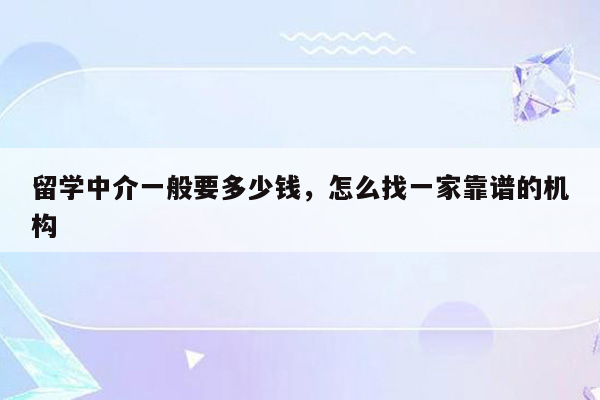 留学中介一般要多少钱，怎么找一家靠谱的机构